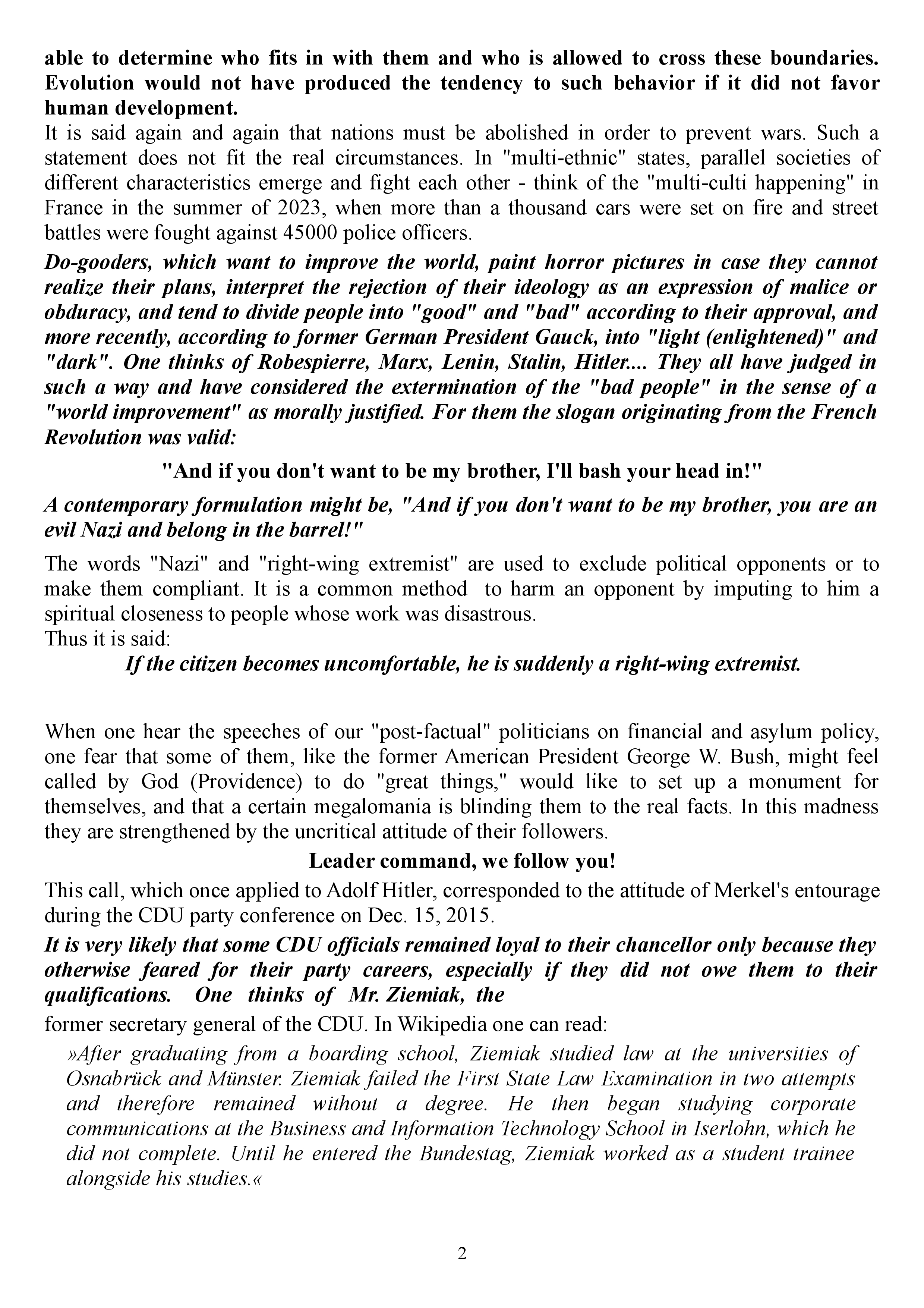 able to determine who fits in with them and who is allowed to cross these boundaries. Evolution would not have produced the tendency to such behavior if it did not favor human development.
It is said again and again that nations must be abolished in order to prevent wars. Such a statement does not fit the real circumstances. In "multi-ethnic" states, parallel societies of different characteristics emerge and fight each other - think of the "multi-culti happening" in France in the summer of 2023, when more than a thousand cars were set on fire and street battles were fought against 45000 police officers.

Do-gooders, which want to improve the world, paint horror pictures in case they cannot realize their plans, interpret the rejection of their ideology as an expression of malice or obduracy, and tend to divide people into "good" and "bad" according to their approval, and more recently, according to former German President Gauck, into "light (enlightened)" and "dark". One thinks of Robespierre, Marx, Lenin, Stalin, Hitler.... They all have judged in such a way and have considered the extermination of the "bad people" in the sense of a "world improvement" as morally justified. For them the slogan originating from the French Revolution was valid:

"And if you don't want to be my brother, I'll bash your head in!"

A contemporary formulation might be, "And if you don't want to be my brother, you are an evil Nazi and belong in the barrel!"

The words "Nazi" and "right-wing extremist" are used to exclude political opponents or to make them compliant. It is a common method to harm an opponent by imputing to him a spiritual closeness to people whose work was disastrous.
Thus it is said:
If the citizen becomes uncomfortable, he is suddenly a right-wing extremist.

When one hear the speeches of our "post-factual" politicians on financial and asylum policy, one fear that some of them, like the former American President George W. Bush, might feel called by God (Providence) to do "great things," would like to set up a monument for themselves, and that a certain megalomania is blinding them to the real facts. In this madness they are strengthened by the uncritical attitude of their followers.

Leader command, we follow you!

This call, which once applied to Adolf Hitler, corresponded to the attitude of Merkel's entourage during the CDU party conference on Dec. 15, 2015.

It is very likely that some CDU officials remained loyal to their chancellor only because they otherwise feared for their party careers, especially if they did not owe them to their qualifications. One thinks of Mr. Ziemiak, the
former secretary general of the CDU. In Wikipedia one can read:

»After graduating from a boarding school, Ziemiak studied law at the universities of Osnabrück and Münster. Ziemiak failed the First State Law Examination in two attempts and therefore remained without a degree. He then began studying corporate communications at the Business and Information Technology School in Iserlohn, which he did not complete. Until he entered the Bundestag, Ziemiak worked as a student trainee alongside his studies.«

2